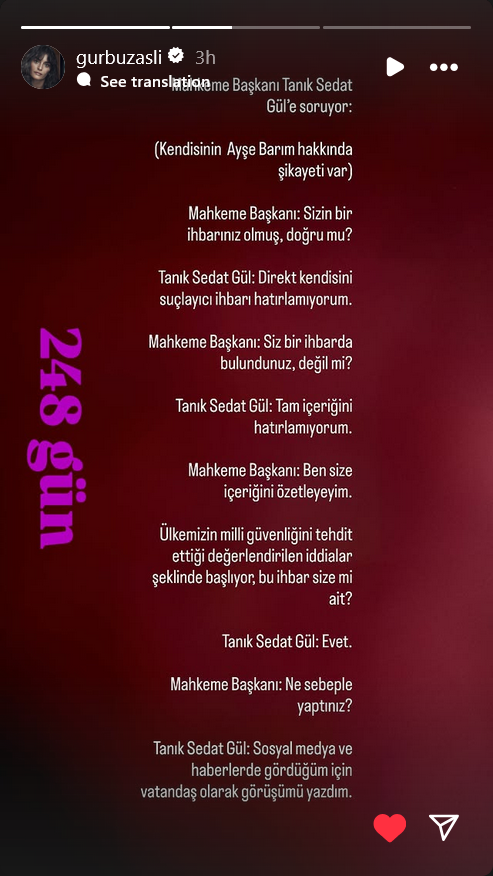 gurbuzasli 3h
See translation

Mahkeme Başkanı Tanık Sedat Gül'e soruyor:

(Kendisinin Ayşe Barım hakkında şikayeti var)

Mahkeme Başkanı: Sizin bir ihbarınız olmuş, doğru mu?

Tanık Sedat Gül: Direkt kendisini suçlayıcı ihbarı hatırlamıyorum.

Mahkeme Başkanı: Siz bir ihbarda bulundunuz, değil mi?

Tanık Sedat Gül: Tam içeriğini hatırlamıyorum.

Mahkeme Başkanı: Ben size içeriğini özetleyeyim.

Ülkemizin milli güvenliğini tehdit ettiği değerlendirilen iddialar şeklinde başlıyor, bu ihbar size mi ait?

Tanık Sedat Gül: Evet.

Mahkeme Başkanı: Ne sebeple yaptınız?

Tanık Sedat Gül: Sosyal medya ve haberlerde gördüğüm için vatandaş olarak görüşümü yazdım.

248 gün